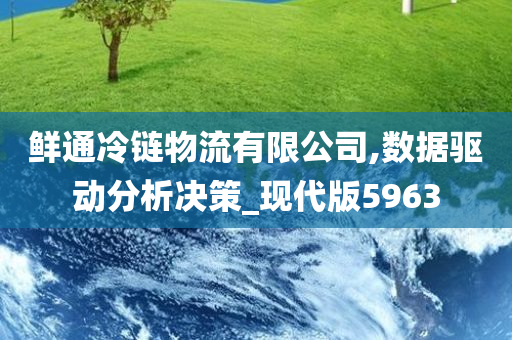 鲜通冷链物流有限公司,数据驱动分析决策_现代版5963